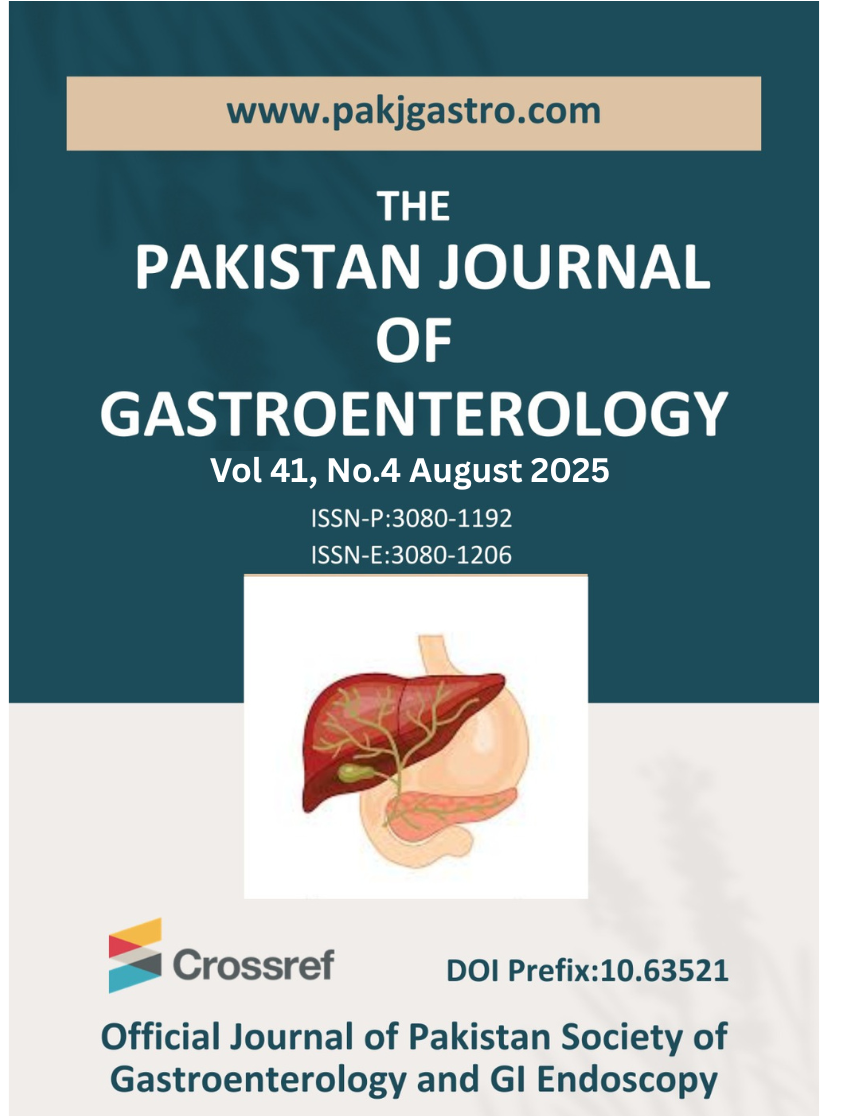 www.pakjgastro.com

THE
PAKISTAN JOURNAL
OF
GASTROENTEROLOGY

Vol 41, No.4 August 2025

ISSN-P:3080-1192
ISSN-E:3080-1206

Crossref

DOI Prefix:10.63521

Official Journal of Pakistan Society of Gastroenterology and GI Endoscopy